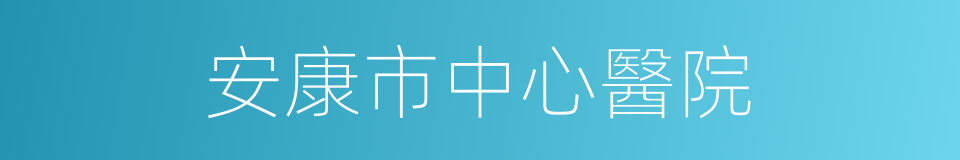 安康市中心醫院